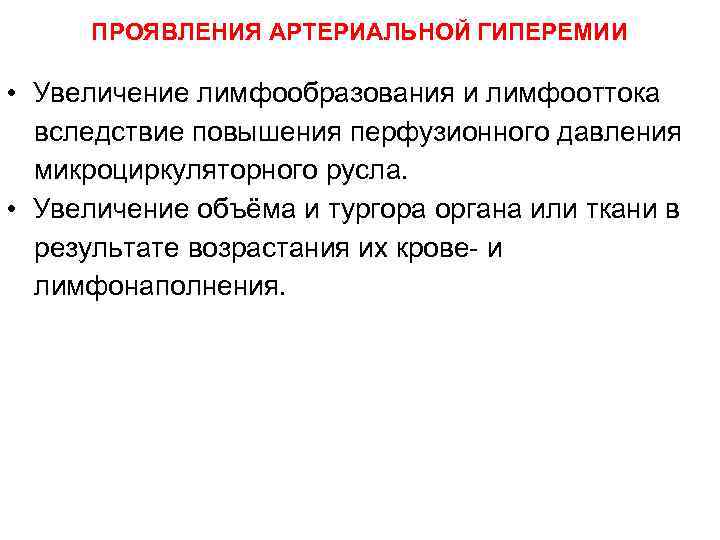 ПРОЯВЛЕНИЯ АРТЕРИАЛЬНОЙ ГИПЕРЕМИИ

• Увеличение лимфообразования и лимфооттока вследствие повышения перфузионного давления микроциркуляторного русла.
• Увеличение объёма и тургора органа или ткани в результате возрастания их крове- и лимфонаполнения.